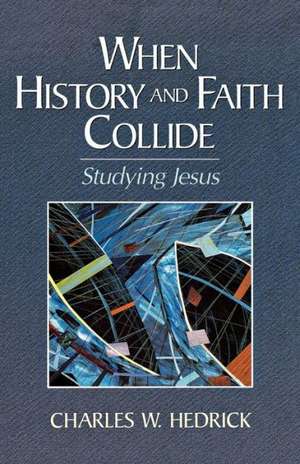 WHEN HISTORY AND FAITH COLLIDE

Studying Jesus

CHARLES W. HEDRICK